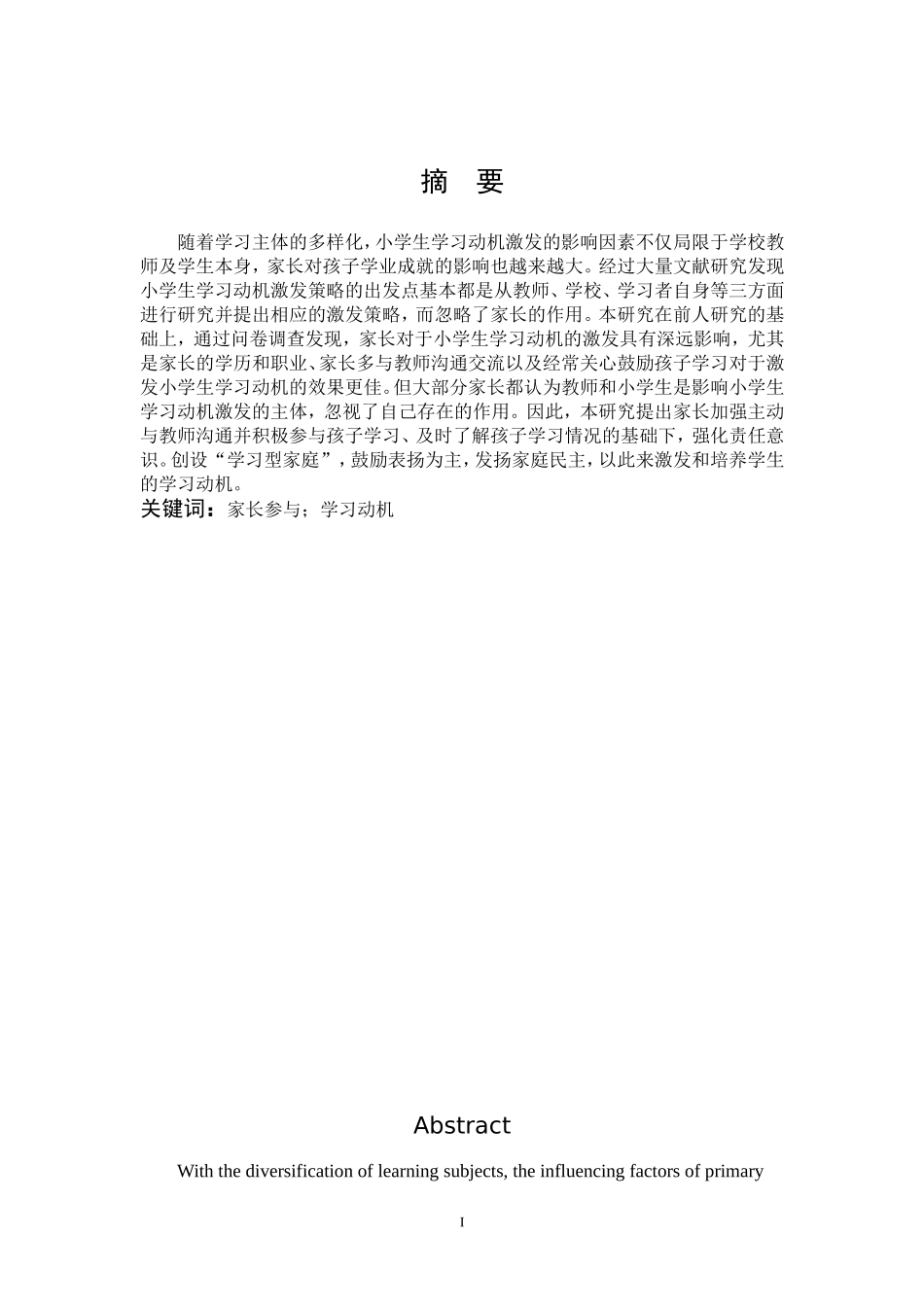 摘　要

随着学习主体的多样化，小学生学习动机激发的影响因素不仅局限于学校教师及学生本身，家长对孩子学业成就的影响也越来越大。经过大量文献研究发现小学生学习动机激发策略的出发点基本都是从教师、学校、学习者自身等三方面进行研究并提出相应的激发策略，而忽略了家长的作用。本研究在前人研究的基础上，通过问卷调查发现，家长对于小学生学习动机的激发具有深远影响，尤其是家长的学历和职业、家长多与教师沟通交流以及经常关心鼓励孩子学习对于激发小学生学习动机的效果更佳。但大部分家长都认为教师和小学生是影响小学生学习动机激发的主体，忽视了自己存在的作用。因此，本研究提出家长加强主动与教师沟通并积极参与孩子学习、及时了解孩子学习情况的基础下，强化责任意识。创设“学习型家庭”，鼓励表扬为主，发扬家庭民主，以此来激发和培养学生的学习动机。

关键词：家长参与；学习动机

Abstract

With the diversification of learning subjects, the influencing factors of primary

I